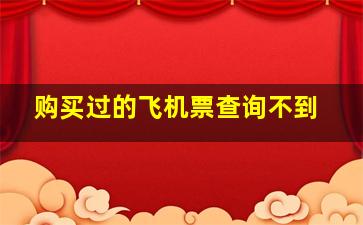 购买过的飞机票查询不到